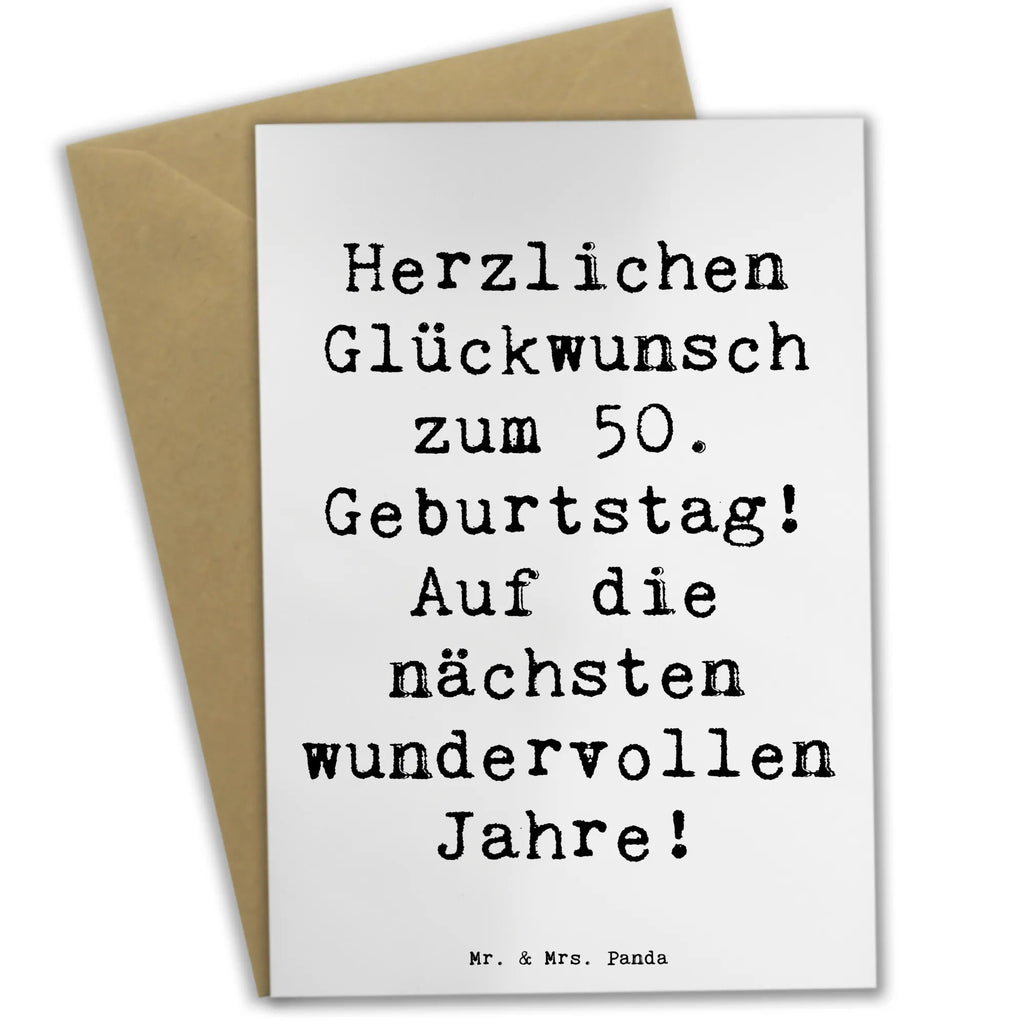 Herzlichen Glückwunsch zum 50. Geburtstag! Auf die nächsten wundervollen Jahre!

Mr. & Mrs. Panda